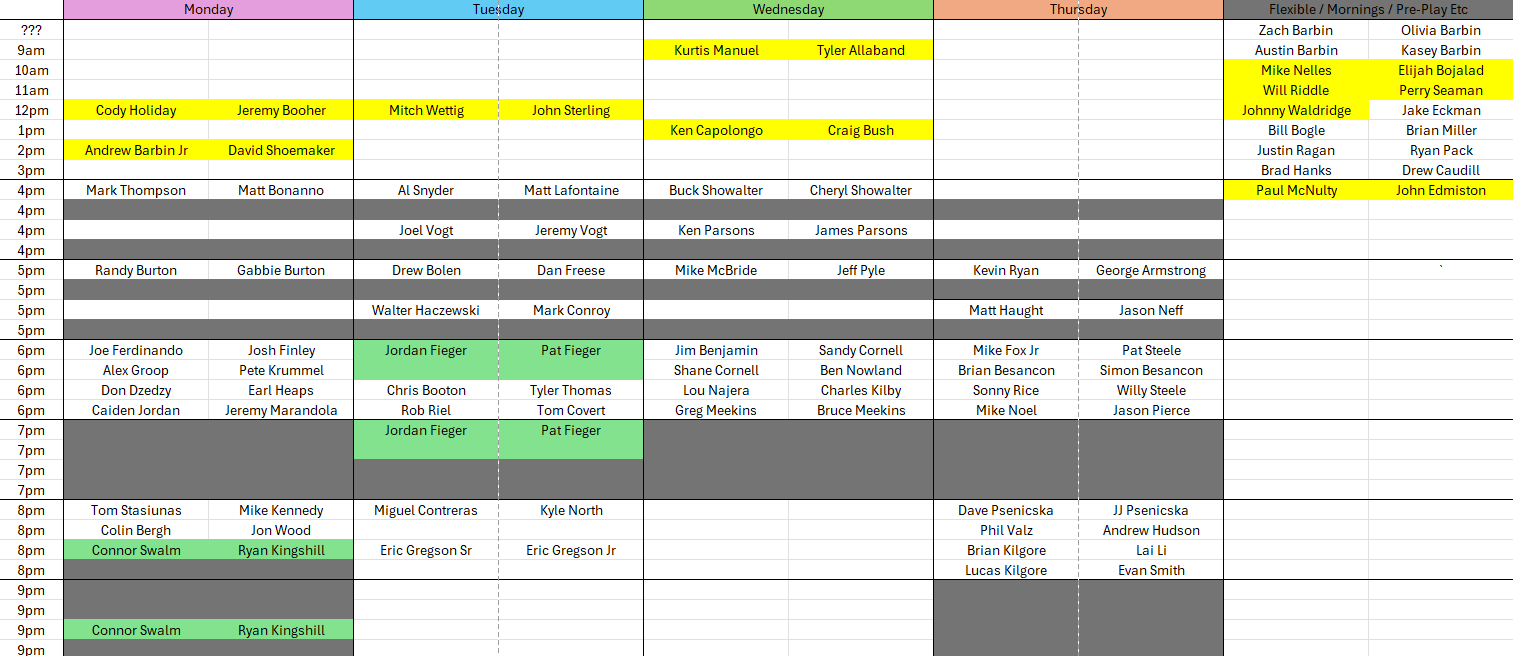 | | Monday | | Tuesday | | Wednesday | | Thursday | | Flexible / Mornings / Pre-Play Etc | |
|---|---|---|---|---|---|---|---|---|---|---|
| ??? | | | | | | | | | Zach Barbin | Olivia Barbin |
| 9am | | | | | Kurtis Manuel | Tyler Allaband | | | Austin Barbin | Kasey Barbin |
| 10am | | | | | | | | | Mike Nelles | Elijah Bojalad |
| 11am | | | | | | | | | Will Riddle | Perry Seaman |
| 12pm | Cody Holiday | Jeremy Booher | Mitch Wettig | John Sterling | | | | | Johnny Waldridge | Jake Eckman |
| 1pm | | | | | Ken Capolongo | Craig Bush | | | Bill Bogle | Brian Miller |
| 2pm | Andrew Barbin Jr | David Shoemaker | | | | | | | Justin Ragan | Ryan Pack |
| 3pm | | | | | | | | | Brad Hanks | Drew Caudill |
| 4pm | Mark Thompson | Matt Bonanno | Al Snyder | Matt Lafontaine | Buck Showalter | Cheryl Showalter | | | Paul McNulty | John Edmiston |
| 4pm | | | | | | | | | | |
| 4pm | | | Joel Vogt | Jeremy Vogt | Ken Parsons | James Parsons | | | | |
| 4pm | | | | | | | | | | |
| 5pm | Randy Burton | Gabbie Burton | Drew Bolen | Dan Freese | Mike McBride | Jeff Pyle | Kevin Ryan | George Armstrong | | ` |
| 5pm | | | | | | | | | | |
| 5pm | | | Walter Haczewski | Mark Conroy | | | Matt Haught | Jason Neff | | |
| 5pm | | | | | | | | | | |
| 6pm | Joe Ferdinando | Josh Finley | Jordan Fieger | Pat Fieger | Jim Benjamin | Sandy Cornell | Mike Fox Jr | Pat Steele | | |
| 6pm | Alex Groop | Pete Krummel | | | Shane Cornell | Ben Nowland | Brian Besancon | Simon Besancon | | |
| 6pm | Don Dzedzy | Earl Heaps | Chris Booton | Tyler Thomas | Lou Najera | Charles Kilby | Sonny Rice | Willy Steele | | |
| 6pm | Caiden Jordan | Jeremy Marandola | Rob Riel | Tom Covert | Greg Meekins | Bruce Meekins | Mike Noel | Jason Pierce | | |
| 7pm | | | Jordan Fieger | Pat Fieger | | | | | | |
| 7pm | | | | | | | | | | |
| 7pm | | | | | | | | | | |
| 7pm | | | | | | | | | | |
| 8pm | Tom Stasiunas | Mike Kennedy | Miguel Contreras | Kyle North | | | Dave Psenicska | JJ Psenicska | | |
| 8pm | Colin Bergh | Jon Wood | | | | | Phil Valz | Andrew Hudson | | |
| 8pm | Connor Swalm | Ryan Kingshill | Eric Gregson Sr | Eric Gregson Jr | | | Brian Kilgore | Lai Li | | |
| 8pm | | | | | | | Lucas Kilgore | Evan Smith | | |
| 9pm | | | | | | | | | | |
| 9pm | | | | | | | | | | |
| 9pm | Connor Swalm | Ryan Kingshill | | | | | | | | |
| 9pm | | | | | | | | | | |